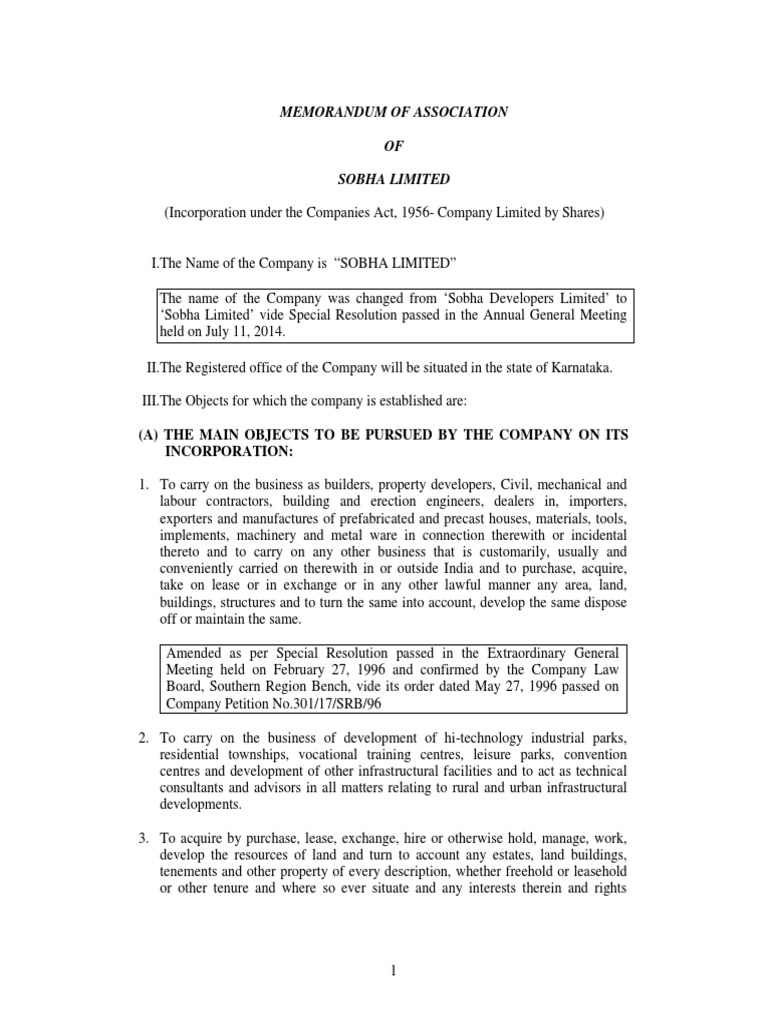 MEMORANDUM OF ASSOCIATION

OF

SOBHA LIMITED

(Incorporation under the Companies Act, 1956- Company Limited by Shares)

I.The Name of the Company is "SOBHA LIMITED"

The name of the Company was changed from 'Sobha Developers Limited' to 'Sobha Limited' vide Special Resolution passed in the Annual General Meeting held on July 11, 2014.

II.The Registered office of the Company will be situated in the state of Karnataka.

III.The Objects for which the company is established are:

(A) THE MAIN OBJECTS TO BE PURSUED BY THE COMPANY ON ITS INCORPORATION:

1. To carry on the business as builders, property developers, Civil, mechanical and labour contractors, building and erection engineers, dealers in, importers, exporters and manufactures of prefabricated and precast houses, materials, tools, implements, machinery and metal ware in connection therewith or incidental thereto and to carry on any other business that is customarily, usually and conveniently carried on therewith in or outside India and to purchase, acquire, take on lease or in exchange or in any other lawful manner any area, land, buildings, structures and to turn the same into account, develop the same dispose off or maintain the same.

Amended as per Special Resolution passed in the Extraordinary General Meeting held on February 27, 1996 and confirmed by the Company Law Board, Southern Region Bench, vide its order dated May 27, 1996 passed on Company Petition No.301/17/SRB/96

2. To carry on the business of development of hi-technology industrial parks, residential townships, vocational training centres, leisure parks, convention centres and development of other infrastructural facilities and to act as technical consultants and advisors in all matters relating to rural and urban infrastructural developments.

3. To acquire by purchase, lease, exchange, hire or otherwise hold, manage, work, develop the resources of land and turn to account any estates, land buildings, tenements and other property of every description, whether freehold or leasehold or other tenure and where so ever situate and any interests therein and rights

1